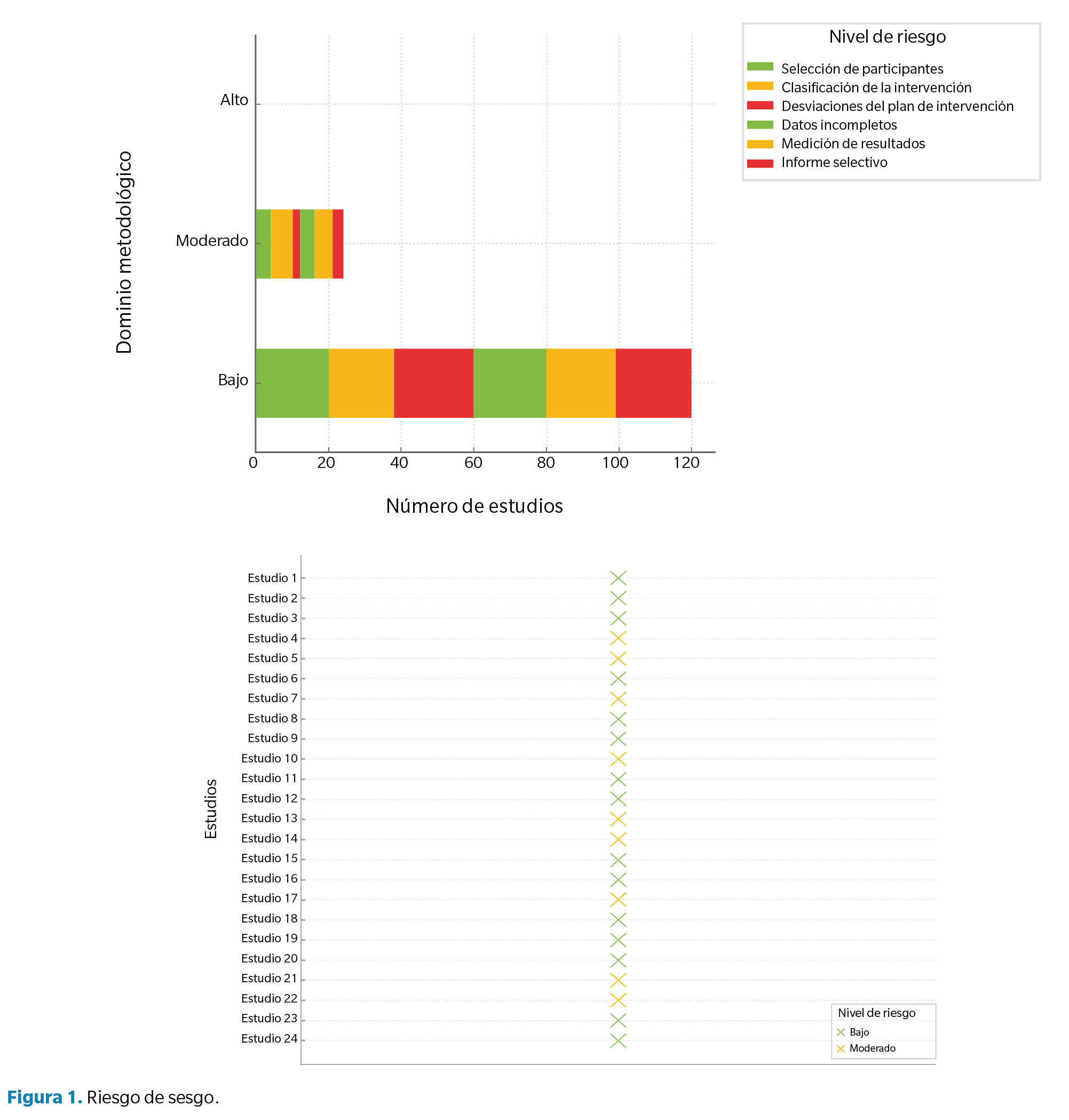 Nivel de riesgo
Selección de participantes
Clasificación de la intervención
Desviaciones del plan de intervención
Datos incompletos
Medición de resultados
Informe selectivo

Dominio metodológico

Alto
Moderado
Bajo

0 20 40 60 80 100 120

Número de estudios

Estudios

Estudio 1
Estudio 2
Estudio 3
Estudio 4
Estudio 5
Estudio 6
Estudio 7
Estudio 8
Estudio 9
Estudio 10
Estudio 11
Estudio 12
Estudio 13
Estudio 14
Estudio 15
Estudio 16
Estudio 17
Estudio 18
Estudio 19
Estudio 20
Estudio 21
Estudio 22
Estudio 23
Estudio 24

Nivel de riesgo
Bajo
Moderado

Figura 1. Riesgo de sesgo.